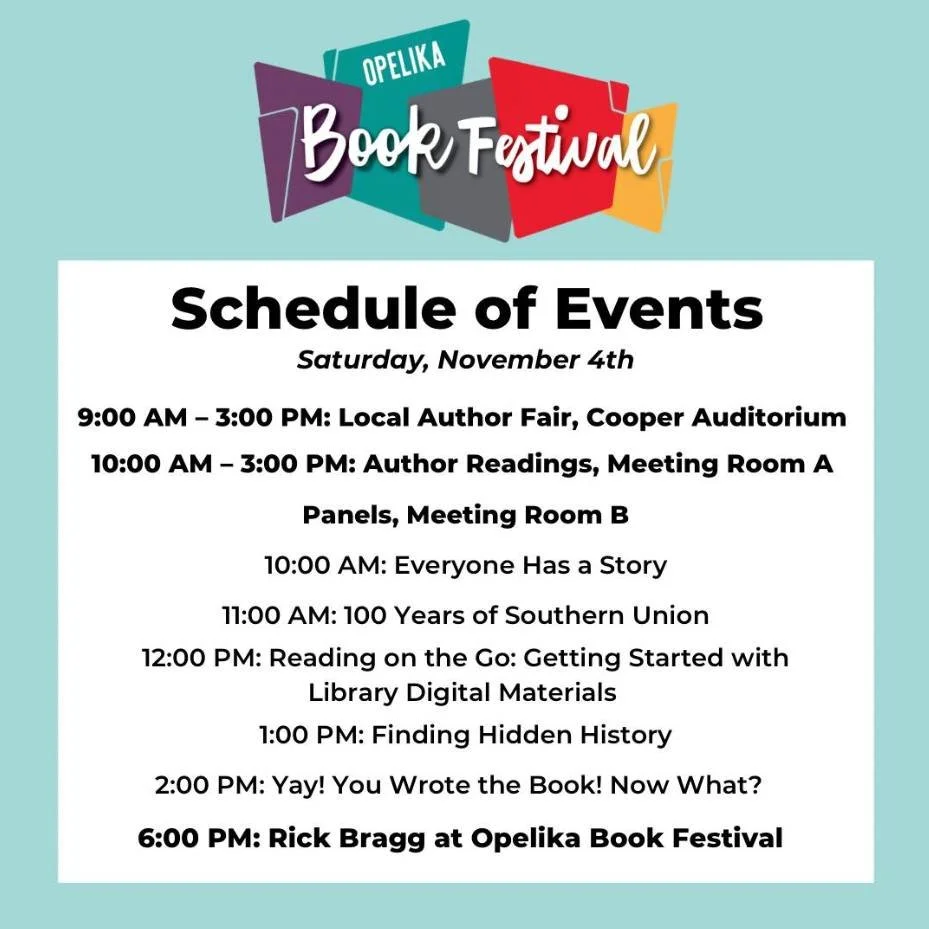 OPELIKA
Book Festival

Schedule of Events
Saturday, November 4th

9:00 AM – 3:00 PM: Local Author Fair, Cooper Auditorium

10:00 AM – 3:00 PM: Author Readings, Meeting Room A

Panels, Meeting Room B

10:00 AM: Everyone Has a Story

11:00 AM: 100 Years of Southern Union

12:00 PM: Reading on the Go: Getting Started with Library Digital Materials

1:00 PM: Finding Hidden History

2:00 PM: Yay! You Wrote the Book! Now What?

6:00 PM: Rick Bragg at Opelika Book Festival